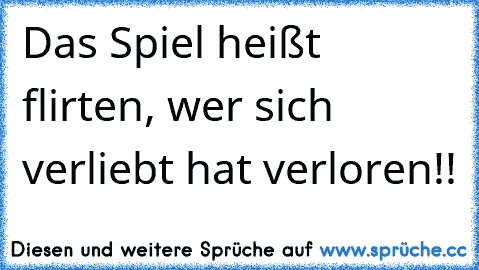 Das Spiel heißt flirten, wer sich verliebt hat verloren!!

Diesen und weitere Sprüche auf www.sprüche.cc